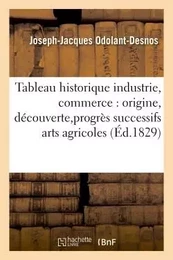 Joseph-Jacques Odolant-Desnos

Tableau historique industrie, commerce : origine, découverte,progrès successifs arts agricoles (Éd.1829)

hachette LIVRE BnF